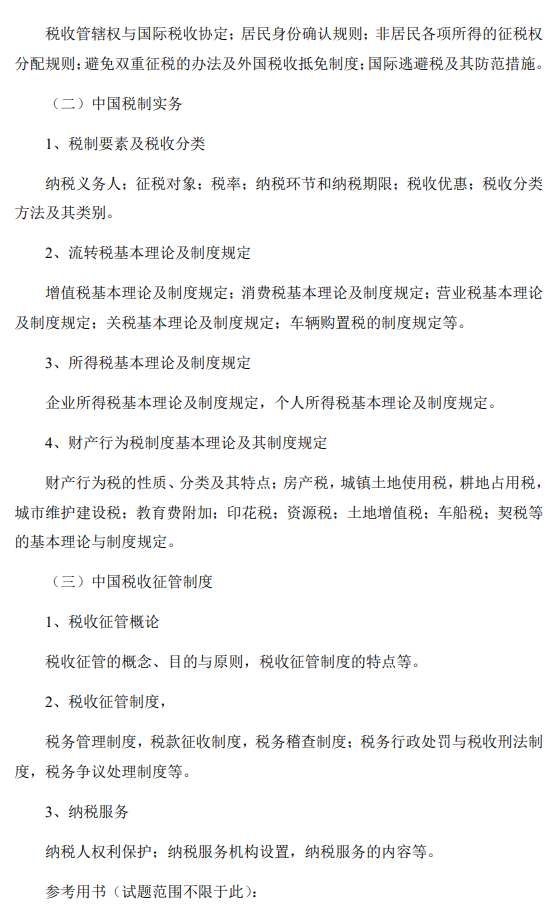 税收管辖权与国际税收协定；居民身份确认规则；非居民各项所得的征税权分配规则；避免双重征税的办法及外国税收抵免制度；国际逃避税及其防范措施。

（二）中国税制实务

1、税制要素及税收分类

纳税义务人；征税对象；税率；纳税环节和纳税期限；税收优惠；税收分类方法及其类别。

2、流转税基本理论及制度规定

增值税基本理论及制度规定；消费税基本理论及制度规定；营业税基本理论及制度规定；关税基本理论及制度规定；车辆购置税的制度规定等。

3、所得税基本理论及制度规定

企业所得税基本理论及制度规定，个人所得税基本理论及制度规定。

4、财产行为税制度基本理论及其制度规定

财产行为税的性质、分类及其特点；房产税，城镇土地使用税，耕地占用税，城市维护建设税；教育费附加；印花税；资源税；土地增值税；车船税；契税等的基本理论与制度规定。

（三）中国税收征管制度

1、税收征管概论

税收征管的概念、目的与原则，税收征管制度的特点等。

2、税收征管制度，

税务管理制度，税款征收制度，税务稽查制度；税务行政处罚与税收刑法制度，税务争议处理制度等。

3、纳税服务

纳税人权利保护；纳税服务机构设置，纳税服务的内容等。

参考用书（试题范围不限于此）：